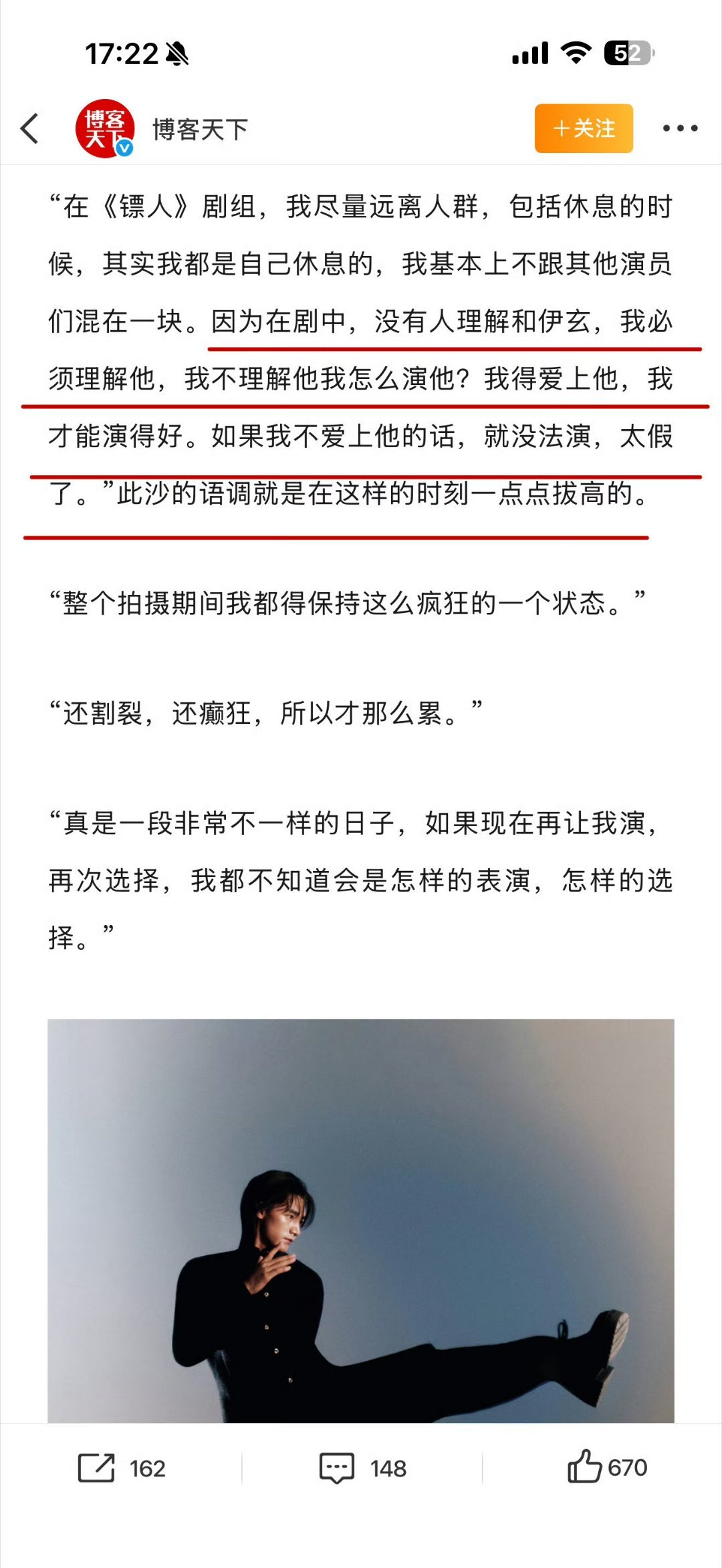 17:22

52

博客天下

博客天下

+关注

“在《镖人》剧组，我尽量远离人群，包括休息的时候，其实我都是自己休息的，我基本上不跟其他演员们混在一块。因为在剧中，没有人理解和伊玄，我必须理解他，我不理解他我怎么演他？我得爱上他，我才能演得好。如果我不爱上他的话，就没法演，太假了。”此沙的语调就是在这样的时刻一点点拔高的。

“整个拍摄期间我都得保持这么疯狂的一个状态。”

“还割裂，还癫狂，所以才那么累。”

“真是一段非常不一样的日子，如果现在再让我演，再次选择，我都不知道会是怎样的表演，怎样的选择。”

162

148

670